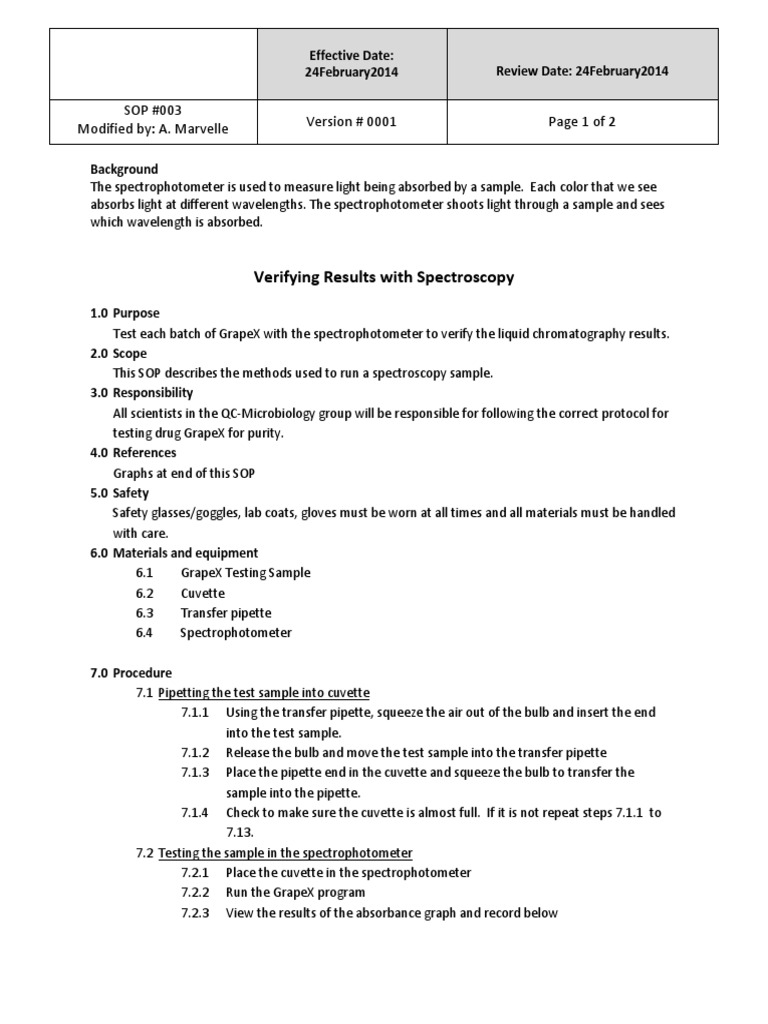 | | Effective Date: 24February2014 | Review Date: 24February2014 |
|---|---|---|
| SOP #003 Modified by: A. Marvelle | Version # 0001 | Page 1 of 2 |

Background
The spectrophotometer is used to measure light being absorbed by a sample. Each color that we see absorbs light at different wavelengths. The spectrophotometer shoots light through a sample and sees which wavelength is absorbed.

Verifying Results with Spectroscopy

1.0 Purpose
Test each batch of GrapeX with the spectrophotometer to verify the liquid chromatography results.
2.0 Scope
This SOP describes the methods used to run a spectroscopy sample.
3.0 Responsibility
All scientists in the QC-Microbiology group will be responsible for following the correct protocol for testing drug GrapeX for purity.
4.0 References
Graphs at end of this SOP
5.0 Safety
Safety glasses/goggles, lab coats, gloves must be worn at all times and all materials must be handled with care.
6.0 Materials and equipment
6.1 GrapeX Testing Sample
6.2 Cuvette
6.3 Transfer pipette
6.4 Spectrophotometer

7.0 Procedure
7.1 Pipetting the test sample into cuvette
7.1.1 Using the transfer pipette, squeeze the air out of the bulb and insert the end into the test sample.
7.1.2 Release the bulb and move the test sample into the transfer pipette
7.1.3 Place the pipette end in the cuvette and squeeze the bulb to transfer the sample into the pipette.
7.1.4 Check to make sure the cuvette is almost full. If it is not repeat steps 7.1.1 to 7.13.
7.2 Testing the sample in the spectrophotometer
7.2.1 Place the cuvette in the spectrophotometer
7.2.2 Run the GrapeX program
7.2.3 View the results of the absorbance graph and record below